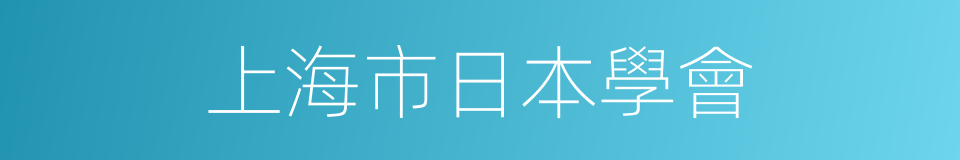 上海市日本學會